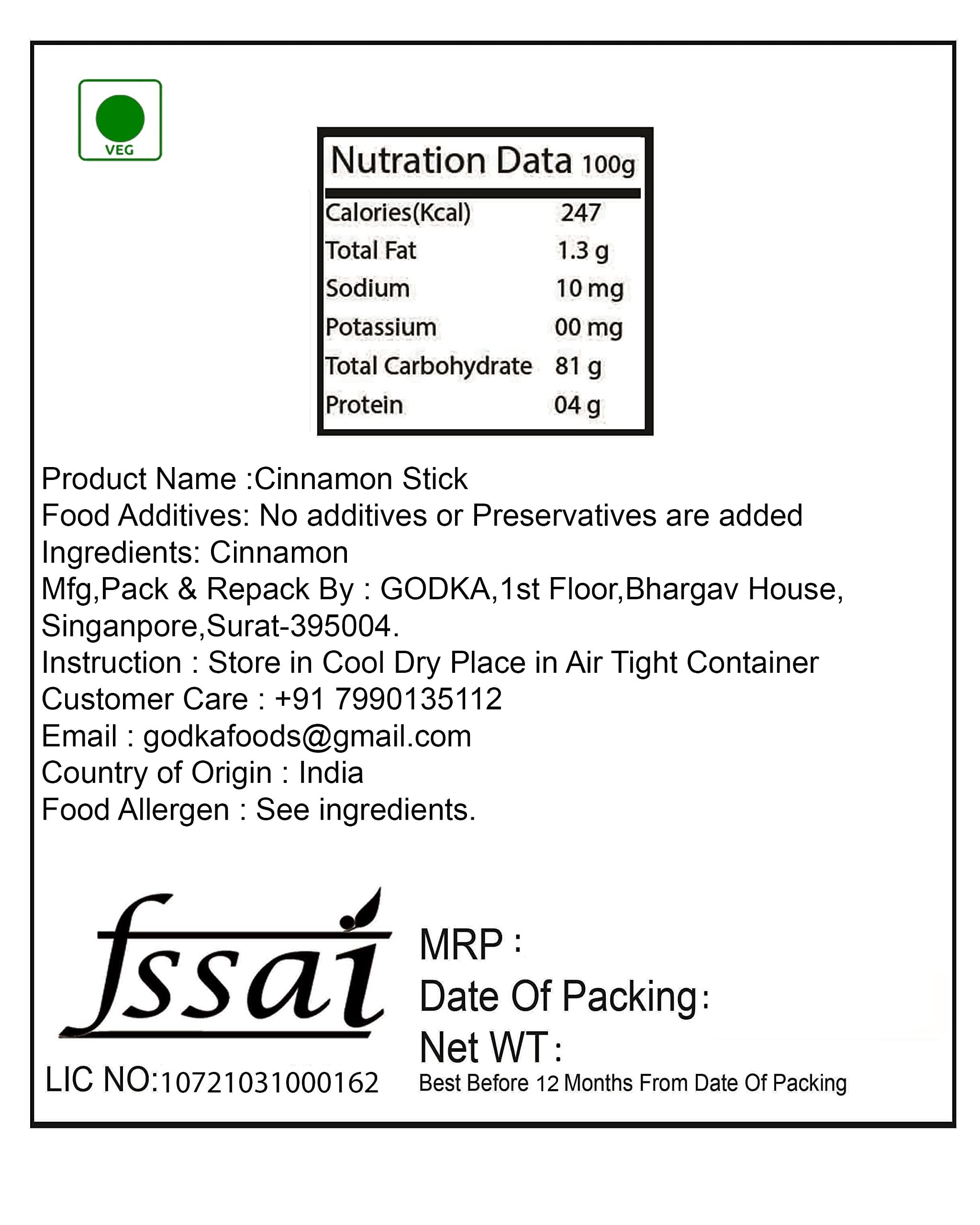 VEG

Nutration Data 100g

| Calories(Kcal) | 247 |
|---|---|
| Total Fat | 1.3 g |
| Sodium | 10 mg |
| Potassium | 00 mg |
| Total Carbohydrate | 81 g |
| Protein | 04 g |

Product Name :Cinnamon Stick
Food Additives: No additives or Preservatives are added
Ingredients: Cinnamon
Mfg,Pack & Repack By : GODKA,1st Floor,Bhargav House, Singanpore,Surat-395004.
Instruction : Store in Cool Dry Place in Air Tight Container
Customer Care : +91 7990135112
Email : godkafoods@gmail.com
Country of Origin : India
Food Allergen : See ingredients.

fssai
LIC NO:10721031000162

MRP :
Date Of Packing:
Net WT :
Best Before 12 Months From Date Of Packing